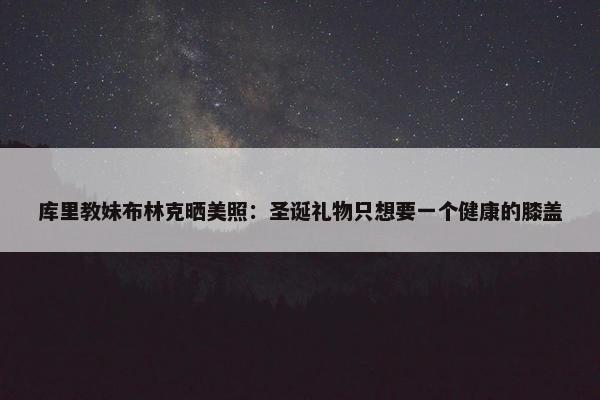 库里教妹布林克晒美照：圣诞礼物只想要一个健康的膝盖